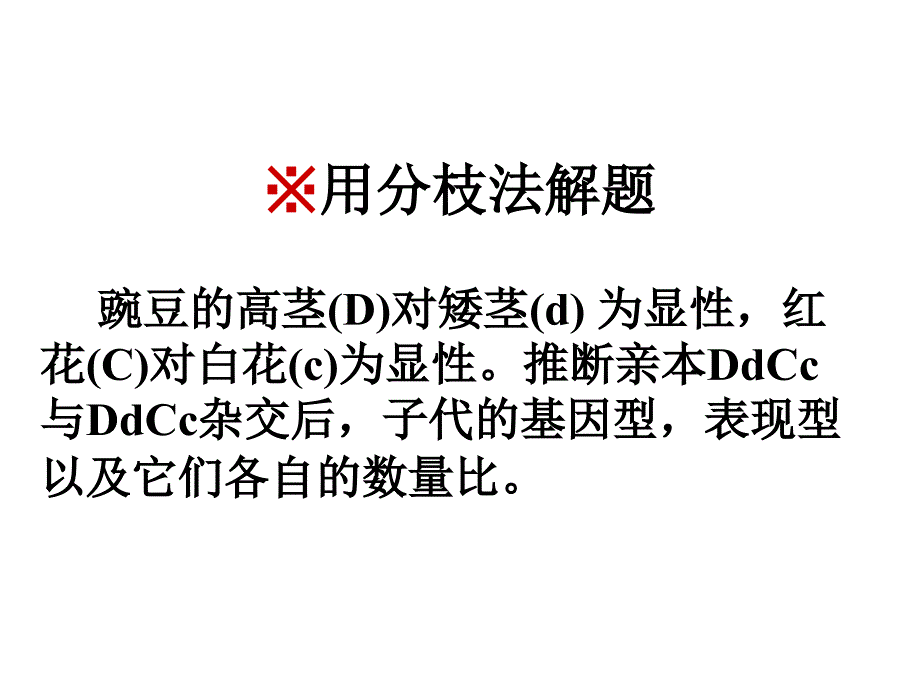 ※用分枝法解题

豌豆的高茎(D)对矮茎(d) 为显性，红花(C)对白花(c)为显性。推断亲本DdCc与DdCc杂交后，子代的基因型，表现型以及它们各自的数量比。